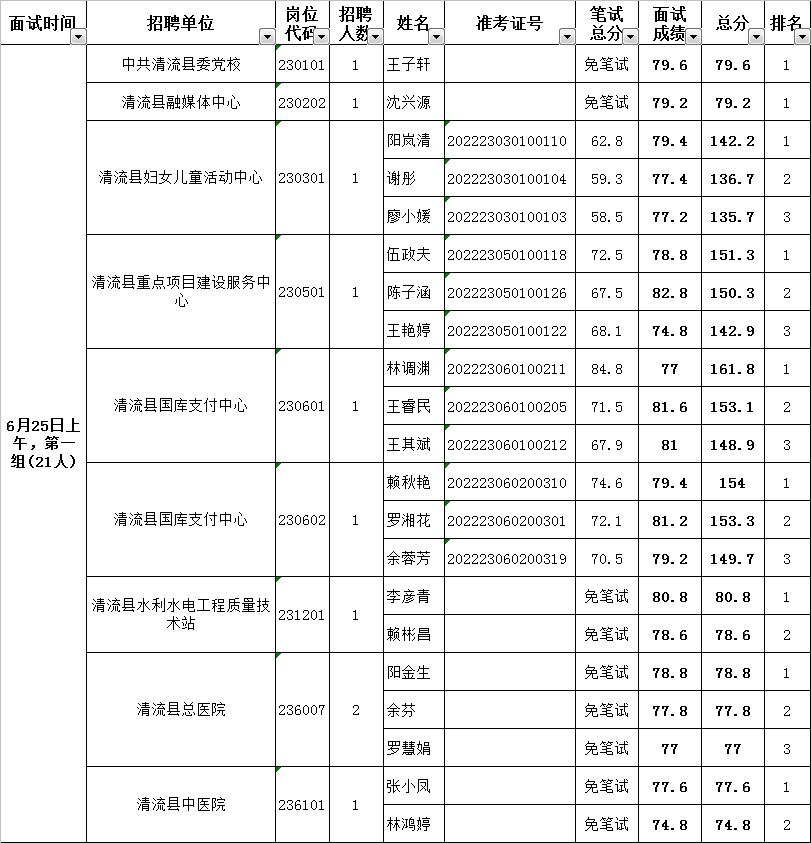 | 面试时间 | 招聘单位 | 岗位代码 | 招聘人数 | 姓名 | 准考证号 | 笔试总分 | 面试成绩 | 总分 | 排名 |
|---|---|---|---|---|---|---|---|---|---|
| 6月25日上午，第一组(21人) | 中共清流县委党校 | 230101 | 1 | 王子轩 | | 免笔试 | 79.6 | 79.6 | 1 |
| | 清流县融媒体中心 | 230202 | 1 | 沈兴源 | | 免笔试 | 79.2 | 79.2 | 1 |
| | 清流县妇女儿童活动中心 | 230301 | 1 | 阳岚清 | 202223030100110 | 62.8 | 79.4 | 142.2 | 1 |
| | | | | 谢彤 | 202223030100104 | 59.3 | 77.4 | 136.7 | 2 |
| | | | | 廖小媛 | 202223030100103 | 58.5 | 77.2 | 135.7 | 3 |
| | 清流县重点项目建设服务中心 | 230501 | 1 | 伍政夫 | 202223050100118 | 72.5 | 78.8 | 151.3 | 1 |
| | | | | 陈子涵 | 202223050100126 | 67.5 | 82.8 | 150.3 | 2 |
| | | | | 王艳婷 | 202223050100122 | 68.1 | 74.8 | 142.9 | 3 |
| | 清流县国库支付中心 | 230601 | 1 | 林调渊 | 202223060100211 | 84.8 | 77 | 161.8 | 1 |
| | | | | 王睿民 | 202223060100205 | 71.5 | 81.6 | 153.1 | 2 |
| | | | | 王其斌 | 202223060100212 | 67.9 | 81 | 148.9 | 3 |
| | 清流县国库支付中心 | 230602 | 1 | 赖秋艳 | 202223060200310 | 74.6 | 79.4 | 154 | 1 |
| | | | | 罗湘花 | 202223060200301 | 72.1 | 81.2 | 153.3 | 2 |
| | | | | 余蓉芳 | 202223060200319 | 70.5 | 79.2 | 149.7 | 3 |
| | 清流县水利水电工程质量技术站 | 231201 | 1 | 李彦青 | | 免笔试 | 80.8 | 80.8 | 1 |
| | | | | 赖彬昌 | | 免笔试 | 78.6 | 78.6 | 2 |
| | 清流县总医院 | 236007 | 2 | 阳金生 | | 免笔试 | 78.8 | 78.8 | 1 |
| | | | | 余芬 | | 免笔试 | 77.8 | 77.8 | 2 |
| | | | | 罗慧娟 | | 免笔试 | 77 | 77 | 3 |
| | 清流县中医院 | 236101 | 1 | 张小凤 | | 免笔试 | 77.6 | 77.6 | 1 |
| | | | | 林鸿婷 | | 免笔试 | 74.8 | 74.8 | 2 |